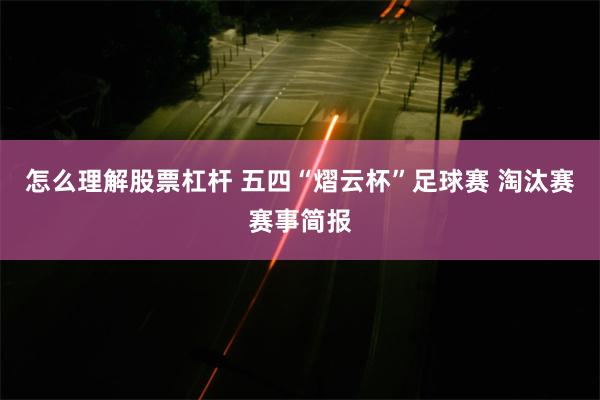 怎么理解股票杠杆 五四“熠云杯”足球赛 淘汰赛赛事简报